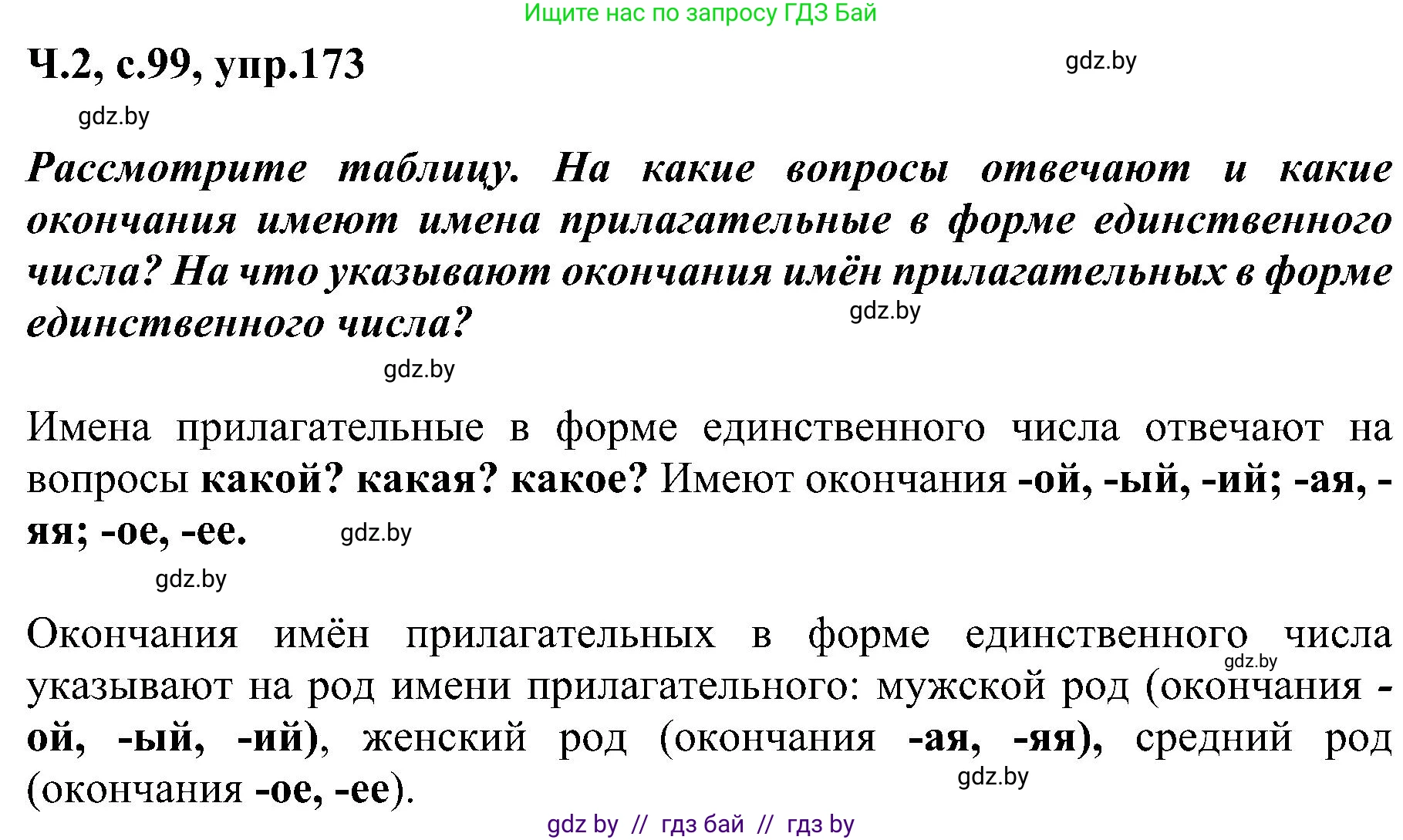 Ищите нас по запросу ГДЗ Бай

Ч.2, с.99, упр.173

gdz.by

gdz.by

Рассмотрите таблицу. На какие вопросы отвечают и какие окончания имеют имена прилагательные в форме единственного числа? На что указывают окончания имён прилагательных в форме единственного числа?

gdz.by

gdz.by

Имена прилагательные в форме единственного числа отвечают на вопросы какой? какая? какое? Имеют окончания -ой, -ый, -ий; -ая, -яя; -ое, -ее.

gdz.by

gdz.by

Окончания имён прилагательных в форме единственного числа указывают на род имени прилагательного: мужской род (окончания -ой, -ый, -ий), женский род (окончания -ая, -яя), средний род (окончания -ое, -ее).

gdz.by

gdz.by

gdz by // гдз бай // гдз by